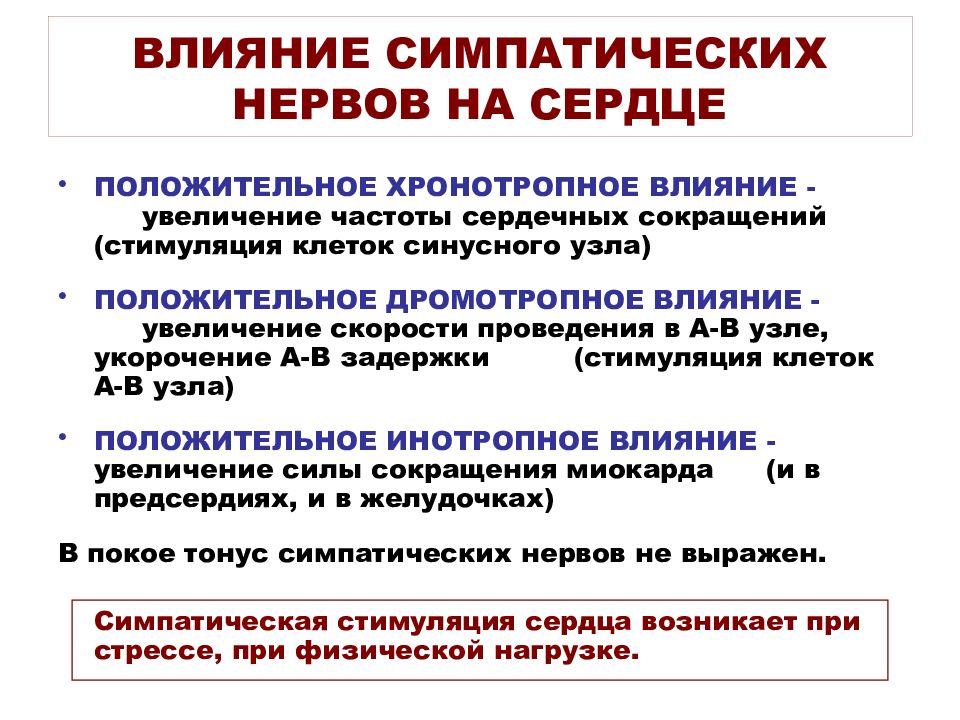 ВЛИЯНИЕ СИМПАТИЧЕСКИХ НЕРВОВ НА СЕРДЦЕ

• ПОЛОЖИТЕЛЬНОЕ ХРОНОТРОПНОЕ ВЛИЯНИЕ - увеличение частоты сердечных сокращений (стимуляция клеток синусного узла)

• ПОЛОЖИТЕЛЬНОЕ ДРОМОТРОПНОЕ ВЛИЯНИЕ - увеличение скорости проведения в А-В узле, укорочение А-В задержки (стимуляция клеток А-В узла)

• ПОЛОЖИТЕЛЬНОЕ ИНОТРОПНОЕ ВЛИЯНИЕ - увеличение силы сокращения миокарда (и в предсердиях, и в желудочках)

В покое тонус симпатических нервов не выражен.

Симпатическая стимуляция сердца возникает при стрессе, при физической нагрузке.